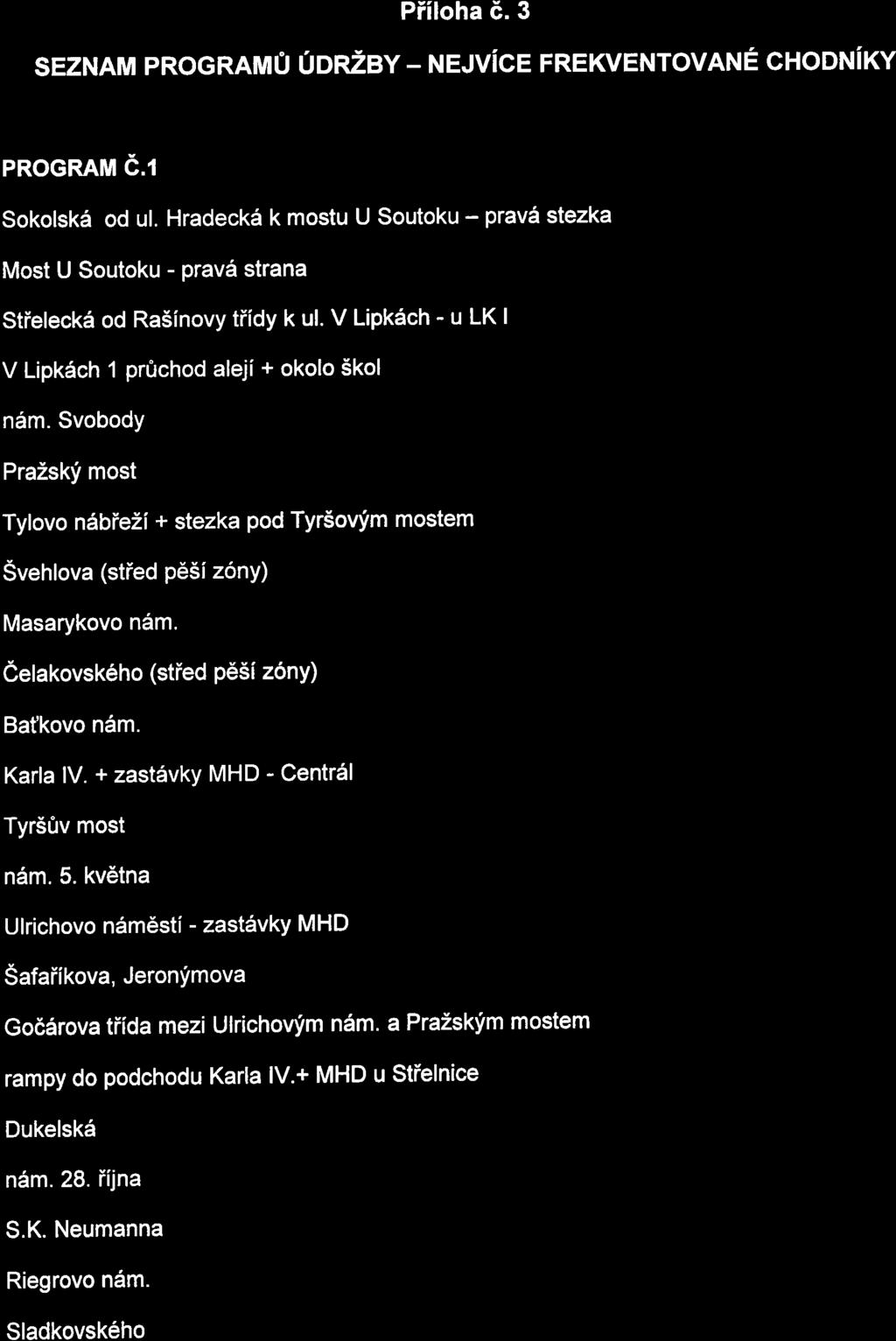 Příloha č. 3

SEZNAM PROGRAMŮ ÚDRŽBY – NEJVÍCE FREKVENTOVANÉ CHODNÍKY

PROGRAM Č.1

Sokolská od ul. Hradecká k mostu U Soutoku – pravá stezka

Most U Soutoku - pravá strana

Střelecká od Rašínovy třídy k ul. V Lipkách - u LK I

V Lipkách 1 průchod alejí + okolo škol

nám. Svobody

Pražský most

Tylovo nábřeží + stezka pod Tyršovým mostem

Švehlova (střed pěší zóny)

Masarykovo nám.

Čelakovského (střed pěší zóny)

Baťkovo nám.

Karla IV. + zastávky MHD - Centrál

Tyršův most

nám. 5. května

Ulrichovo náměstí - zastávky MHD

Šafaříkova, Jeronýmova

Gočárova třída mezi Ulrichovým nám. a Pražským mostem

rampy do podchodu Karla IV.+ MHD u Střelnice

Dukelská

nám. 28. října

S.K. Neumanna

Riegrovo nám.

Sladkovského